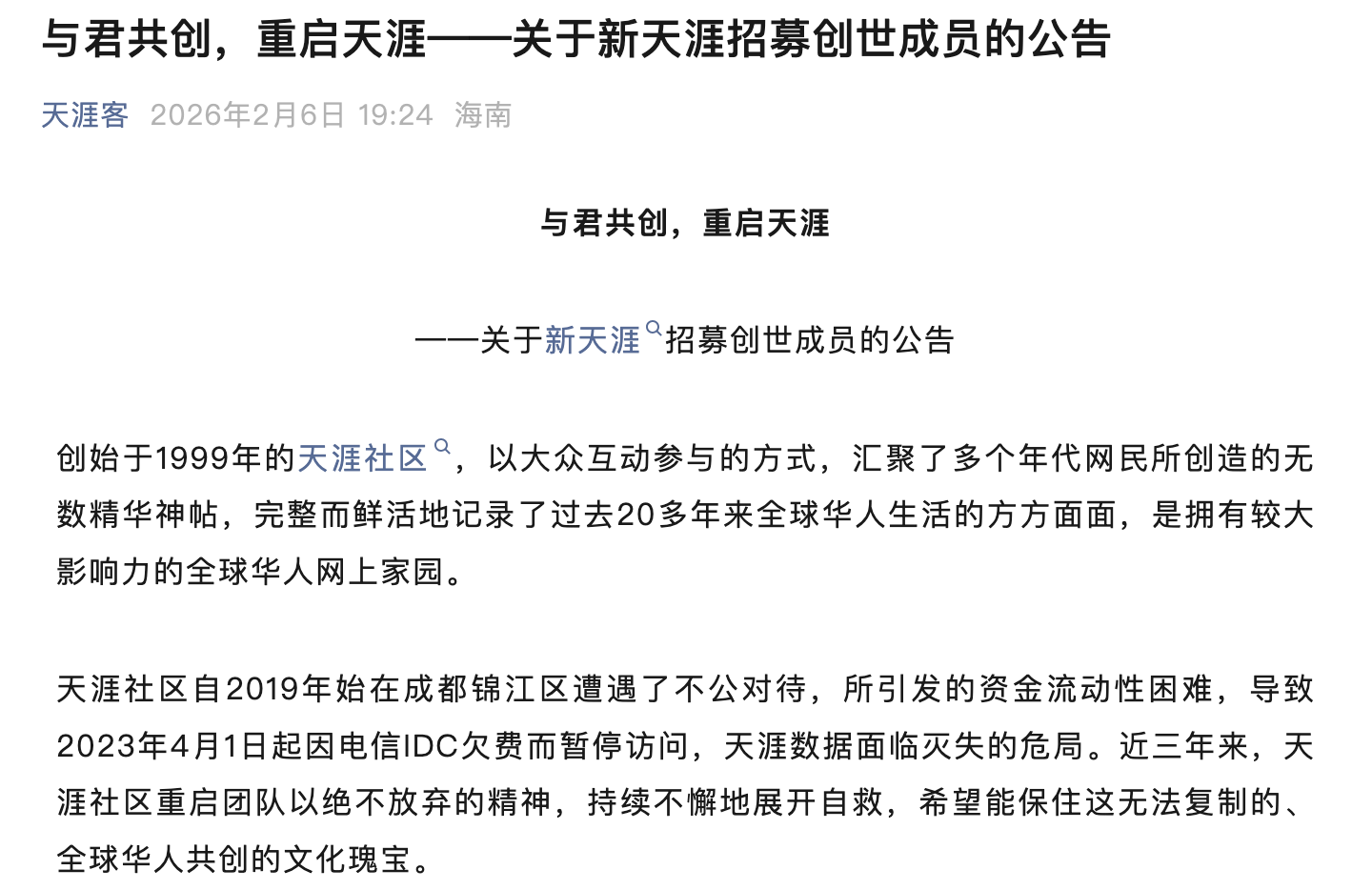 与君共创，重启天涯——关于新天涯招募创世成员的公告

天涯客 2026年2月6日 19:24 海南

与君共创，重启天涯

——关于新天涯招募创世成员的公告

创始于1999年的天涯社区，以大众互动参与的方式，汇聚了多个年代网民所创造的无数精华神帖，完整而鲜活地记录了过去20多年来全球华人生活的方方面面，是拥有较大影响力的全球华人网上家园。

天涯社区自2019年始在成都锦江区遭遇了不公对待，所引发的资金流动性困难，导致2023年4月1日起因电信IDC欠费而暂停访问，天涯数据面临灭失的危局。近三年来，天涯社区重启团队以绝不放弃的精神，持续不懈地展开自救，希望能保住这无法复制的、全球华人共创的文化瑰宝。